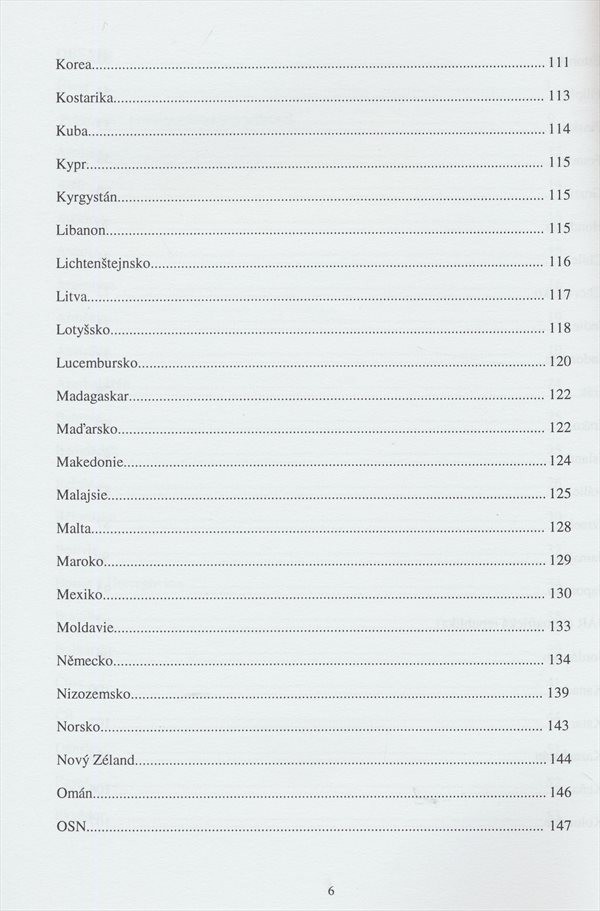 Korea 111

Kostarika 113

Kuba 114

Kypr 115

Kyrgystán 115

Libanon 115

Lichtenštejnsko 116

Litva 117

Lotyšsko 118

Lucembursko 120

Madagaskar 122

Maďarsko 122

Makedonie 124

Malajsie 125

Malta 128

Maroko 129

Mexiko 130

Moldavie 133

Německo 134

Nizozemsko 139

Norsko 143

Nový Zéland 144

Omán 146

OSN 147

6